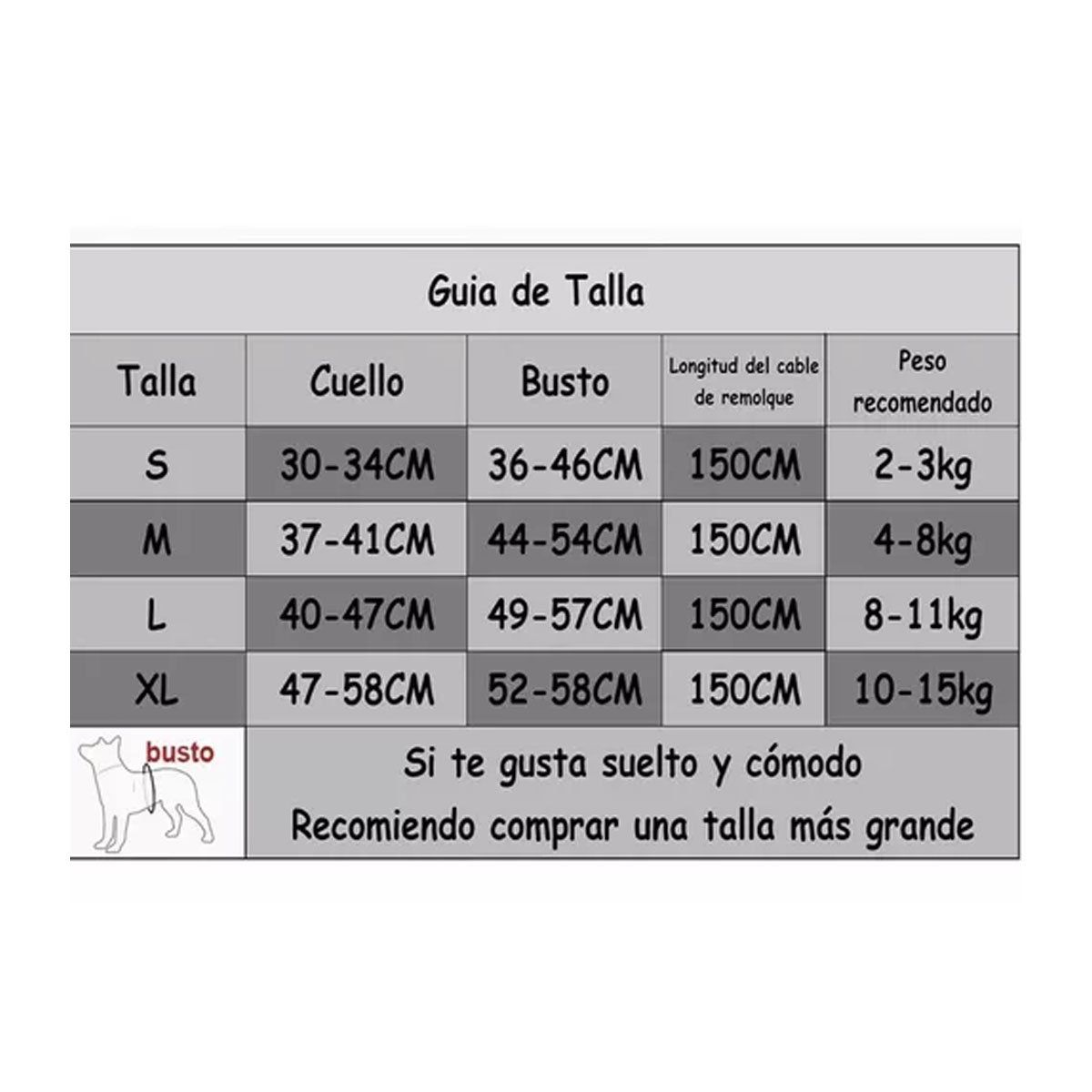 Guia de Talla

| Talla | Cuello | Busto | Longitud del cable de remolque | Peso recomendado |
|---|---|---|---|---|
| S | 30-34CM | 36-46CM | 150CM | 2-3kg |
| M | 37-41CM | 44-54CM | 150CM | 4-8kg |
| L | 40-47CM | 49-57CM | 150CM | 8-11kg |
| XL | 47-58CM | 52-58CM | 150CM | 10-15kg |

busto

Si te gusta suelto y cómodo
Recomiendo comprar una talla más grande